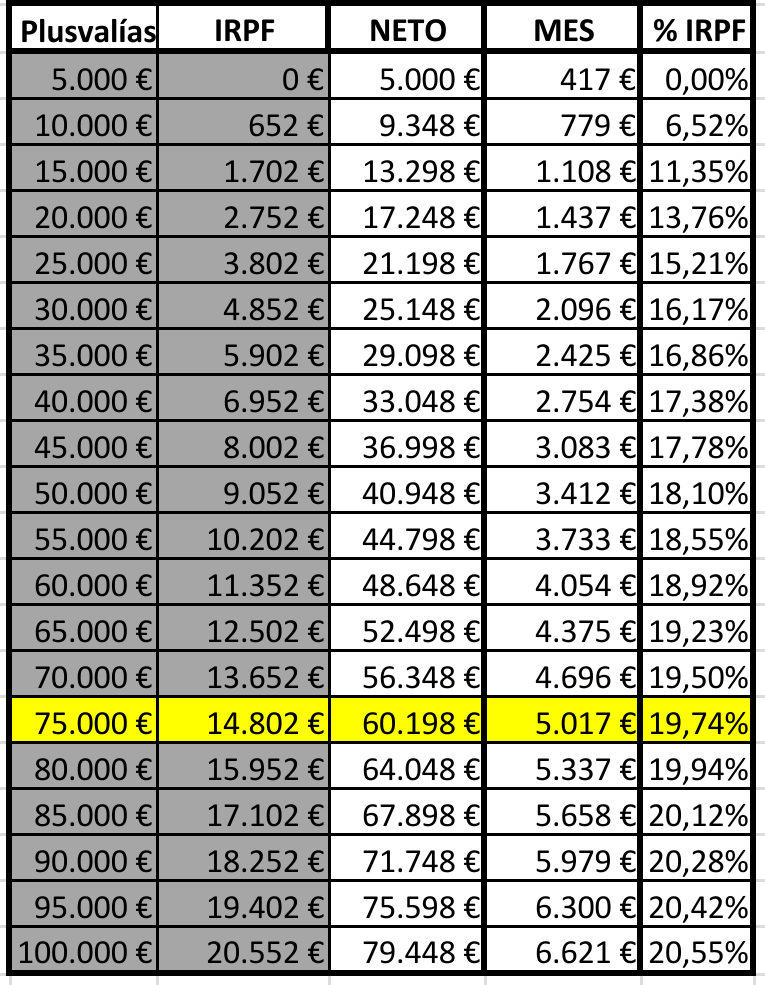 | Plusvalías | IRPF | NETO | MES | % IRPF |
|---|---|---|---|---|
| 5.000 € | 0 € | 5.000 € | 417 € | 0,00% |
| 10.000 € | 652 € | 9.348 € | 779 € | 6,52% |
| 15.000 € | 1.702 € | 13.298 € | 1.108 € | 11,35% |
| 20.000 € | 2.752 € | 17.248 € | 1.437 € | 13,76% |
| 25.000 € | 3.802 € | 21.198 € | 1.767 € | 15,21% |
| 30.000 € | 4.852 € | 25.148 € | 2.096 € | 16,17% |
| 35.000 € | 5.902 € | 29.098 € | 2.425 € | 16,86% |
| 40.000 € | 6.952 € | 33.048 € | 2.754 € | 17,38% |
| 45.000 € | 8.002 € | 36.998 € | 3.083 € | 17,78% |
| 50.000 € | 9.052 € | 40.948 € | 3.412 € | 18,10% |
| 55.000 € | 10.202 € | 44.798 € | 3.733 € | 18,55% |
| 60.000 € | 11.352 € | 48.648 € | 4.054 € | 18,92% |
| 65.000 € | 12.502 € | 52.498 € | 4.375 € | 19,23% |
| 70.000 € | 13.652 € | 56.348 € | 4.696 € | 19,50% |
| 75.000 € | 14.802 € | 60.198 € | 5.017 € | 19,74% |
| 80.000 € | 15.952 € | 64.048 € | 5.337 € | 19,94% |
| 85.000 € | 17.102 € | 67.898 € | 5.658 € | 20,12% |
| 90.000 € | 18.252 € | 71.748 € | 5.979 € | 20,28% |
| 95.000 € | 19.402 € | 75.598 € | 6.300 € | 20,42% |
| 100.000 € | 20.552 € | 79.448 € | 6.621 € | 20,55% |